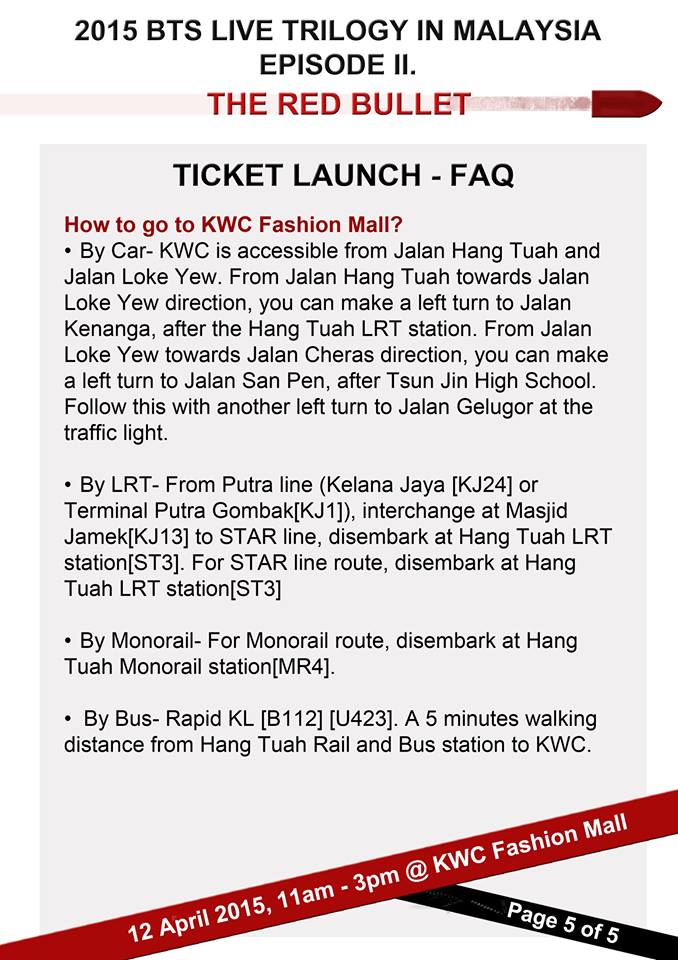 2015 BTS LIVE TRILOGY IN MALAYSIA EPISODE II.

THE RED BULLET

TICKET LAUNCH - FAQ

How to go to KWC Fashion Mall?

• By Car- KWC is accessible from Jalan Hang Tuah and Jalan Loke Yew. From Jalan Hang Tuah towards Jalan Loke Yew direction, you can make a left turn to Jalan Kenanga, after the Hang Tuah LRT station. From Jalan Loke Yew towards Jalan Cheras direction, you can make a left turn to Jalan San Pen, after Tsun Jin High School. Follow this with another left turn to Jalan Gelugor at the traffic light.

• By LRT- From Putra line (Kelana Jaya [KJ24] or Terminal Putra Gombak[KJ1]), interchange at Masjid Jamek[KJ13] to STAR line, disembark at Hang Tuah LRT station[ST3]. For STAR line route, disembark at Hang Tuah LRT station[ST3]

• By Monorail- For Monorail route, disembark at Hang Tuah Monorail station[MR4].

• By Bus- Rapid KL [B112] [U423]. A 5 minutes walking distance from Hang Tuah Rail and Bus station to KWC.

12 April 2015, 11am - 3pm @ KWC Fashion Mall

Page 5 of 5